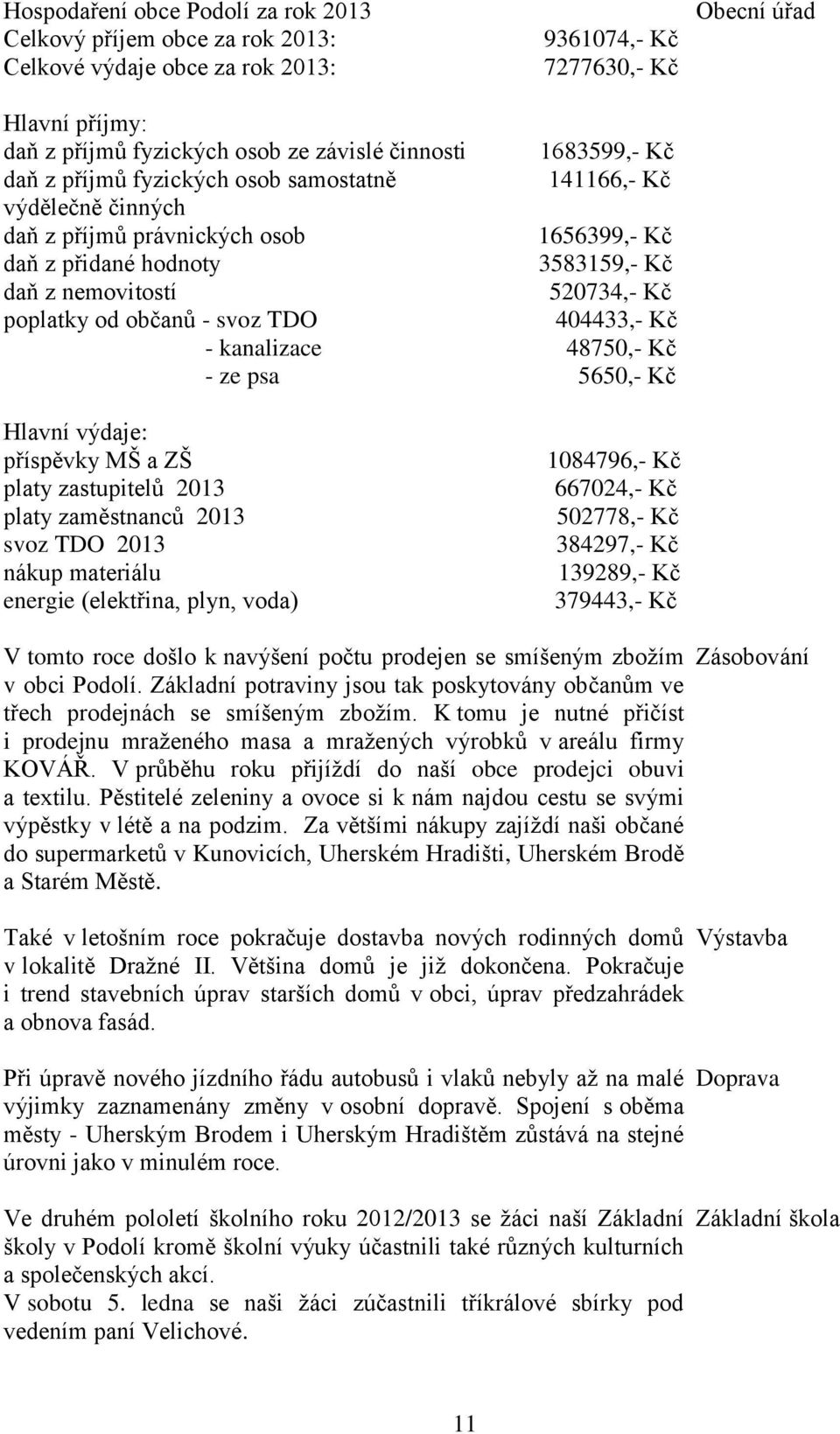 Hospodaření obce Podolí za rok 2013

Obecní úřad

Celkový příjem obce za rok 2013: 9361074,- Kč
Celkové výdaje obce za rok 2013: 7277630,- Kč

Hlavní příjmy:
daň z příjmů fyzických osob ze závislé činnosti 1683599,- Kč
daň z příjmů fyzických osob samostatně výdělečně činných 141166,- Kč
daň z příjmů právnických osob 1656399,- Kč
daň z přidané hodnoty 3583159,- Kč
daň z nemovitostí 520734,- Kč
poplatky od občanů - svoz TDO 404433,- Kč
- kanalizace 48750,- Kč
- ze psa 5650,- Kč

Hlavní výdaje:
příspěvky MŠ a ZŠ 1084796,- Kč
platy zastupitelů 2013 667024,- Kč
platy zaměstnanců 2013 502778,- Kč
svoz TDO 2013 384297,- Kč
nákup materiálu 139289,- Kč
energie (elektřina, plyn, voda) 379443,- Kč

Zásobování

V tomto roce došlo k navýšení počtu prodejen se smíšeným zbožím v obci Podolí. Základní potraviny jsou tak poskytovány občanům ve třech prodejnách se smíšeným zbožím. K tomu je nutné přičíst i prodejnu mraženého masa a mražených výrobků v areálu firmy KOVÁŘ. V průběhu roku přijíždí do naší obce prodejci obuvi a textilu. Pěstitelé zeleniny a ovoce si k nám najdou cestu se svými výpěstky v létě a na podzim. Za většími nákupy zajíždí naši občané do supermarketů v Kunovicích, Uherském Hradišti, Uherském Brodě a Starém Městě.

Výstavba

Také v letošním roce pokračuje dostavba nových rodinných domů v lokalitě Dražné II. Většina domů je již dokončena. Pokračuje i trend stavebních úprav starších domů v obci, úprav předzahrádek a obnova fasád.

Doprava

Při úpravě nového jízdního řádu autobusů i vlaků nebyly až na malé výjimky zaznamenány změny v osobní dopravě. Spojení s oběma městy - Uherským Brodem i Uherským Hradištěm zůstává na stejné úrovni jako v minulém roce.

Základní škola

Ve druhém pololetí školního roku 2012/2013 se žáci naší Základní školy v Podolí kromě školní výuky účastnili také různých kulturních a společenských akcí.
V sobotu 5. ledna se naši žáci zúčastnili tříkrálové sbírky pod vedením paní Velichové.

11